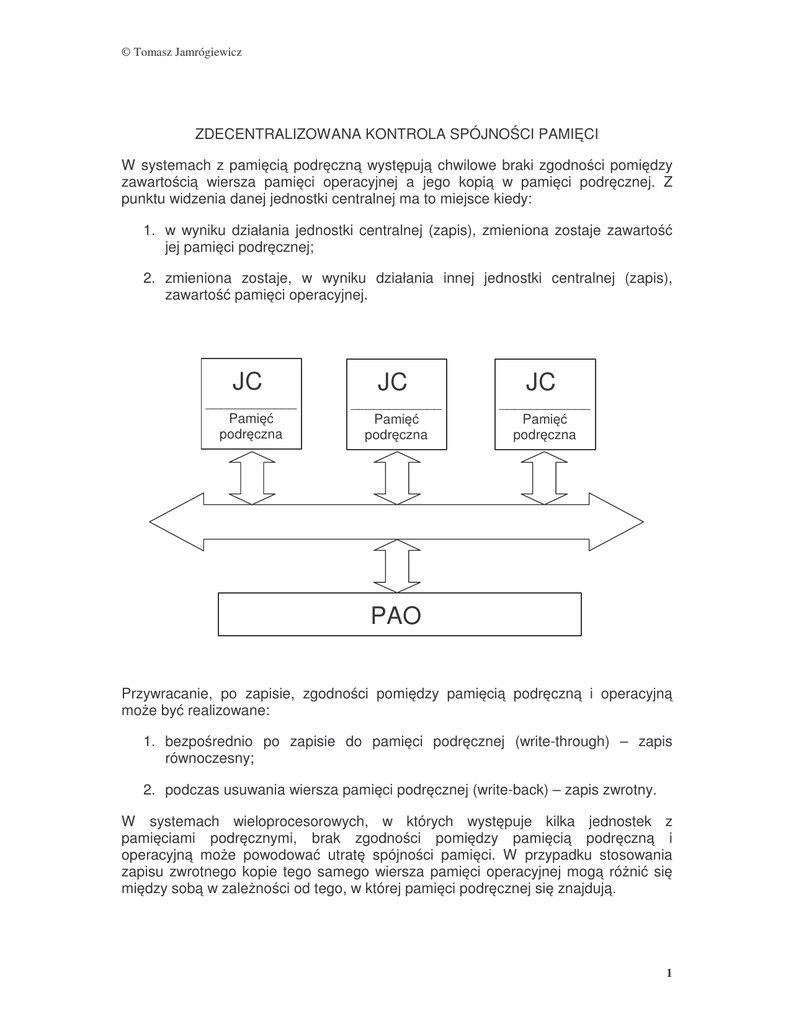 © Tomasz Jamrógiewicz

ZDECENTRALIZOWANA KONTROLA SPÓJNOŚCI PAMIĘCI

W systemach z pamięcią podręczną występują chwilowe braki zgodności pomiędzy zawartością wiersza pamięci operacyjnej a jego kopią w pamięci podręcznej. Z punktu widzenia danej jednostki centralnej ma to miejsce kiedy:

1. w wyniku działania jednostki centralnej (zapis), zmieniona zostaje zawartość jej pamięci podręcznej;

2. zmieniona zostaje, w wyniku działania innej jednostki centralnej (zapis), zawartość pamięci operacyjnej.

JC
Pamięć podręczna

JC
Pamięć podręczna

JC
Pamięć podręczna

PAO

Przywracanie, po zapisie, zgodności pomiędzy pamięcią podręczną i operacyjną może być realizowane:

1. bezpośrednio po zapisie do pamięci podręcznej (write-through) – zapis równoczesny;

2. podczas usuwania wiersza pamięci podręcznej (write-back) – zapis zwrotny.

W systemach wieloprocesorowych, w których występuje kilka jednostek z pamięciami podręcznymi, brak zgodności pomiędzy pamięcią podręczną i operacyjną może powodować utratę spójności pamięci. W przypadku stosowania zapisu zwrotnego kopie tego samego wiersza pamięci operacyjnej mogą różnić się między sobą w zależności od tego, w której pamięci podręcznej się znajdują.

1